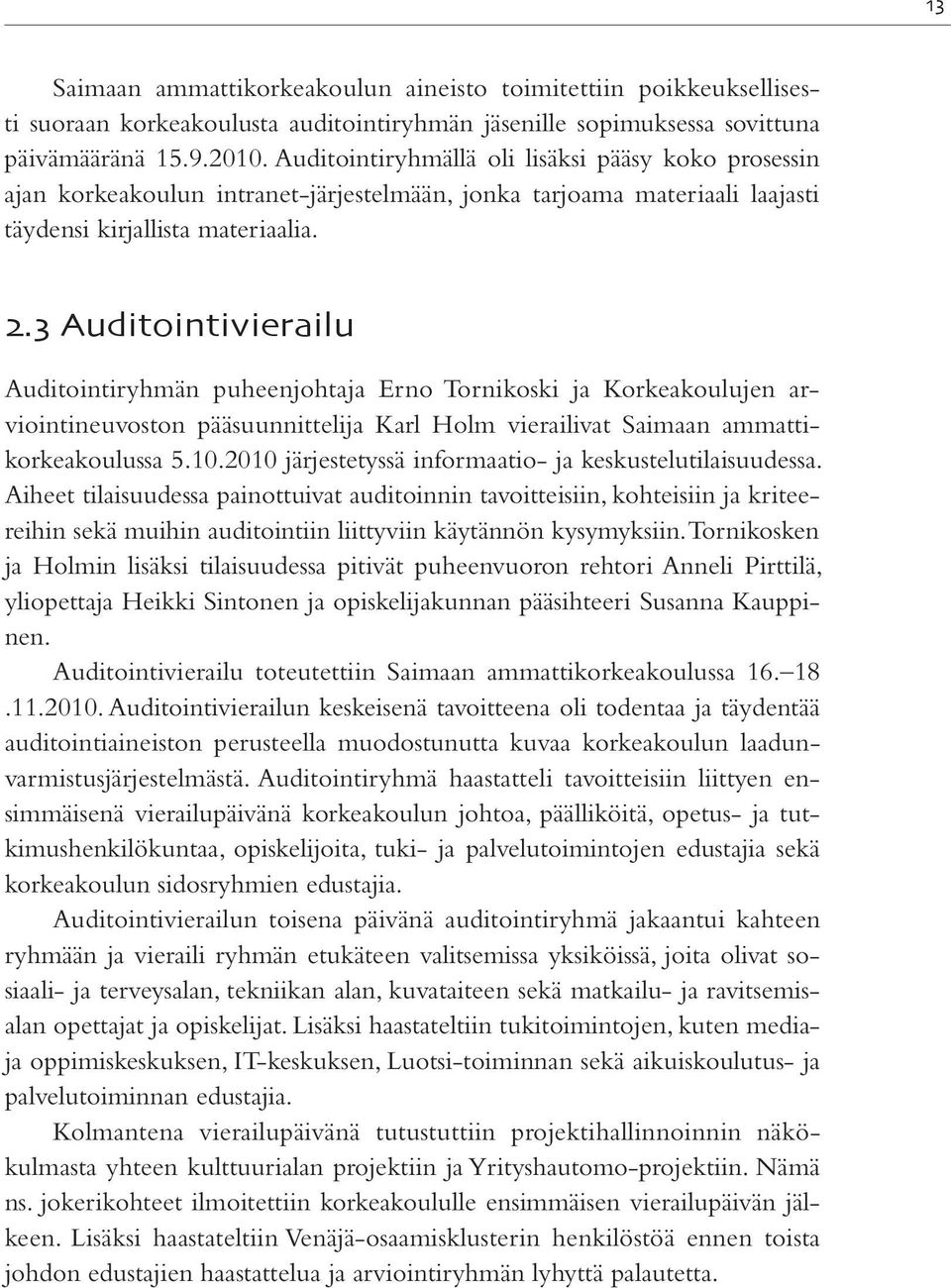 13

Saimaan ammattikorkeakoulun aineisto toimitettiin poikkeuksellisesti suoraan korkeakoulusta auditointiryhmän jäsenille sopimuksessa sovittuna päivämääränä 15.9.2010. Auditointiryhmällä oli lisäksi pääsy koko prosessin ajan korkeakoulun intranet-järjestelmään, jonka tarjoama materiaali laajasti täydensi kirjallista materiaalia.

2.3 Auditointivierailu

Auditointiryhmän puheenjohtaja Erno Tornikoski ja Korkeakoulujen arviointineuvoston pääsuunnittelija Karl Holm vierailivat Saimaan ammattikorkeakoulussa 5.10.2010 järjestetyssä informaatio- ja keskustelutilaisuudessa. Aiheet tilaisuudessa painottuivat auditoinnin tavoitteisiin, kohteisiin ja kriteereihin sekä muihin auditointiin liittyviin käytännön kysymyksiin. Tornikosken ja Holmin lisäksi tilaisuudessa pitivät puheenvuoron rehtori Anneli Pirttilä, yliopettaja Heikki Sintonen ja opiskelijakunnan pääsihteeri Susanna Kauppinen.

Auditointivierailu toteutettiin Saimaan ammattikorkeakoulussa 16.–18 .11.2010. Auditointivierailun keskeisenä tavoitteena oli todentaa ja täydentää auditointiaineiston perusteella muodostunutta kuvaa korkeakoulun laadunvarmistusjärjestelmästä. Auditointiryhmä haastatteli tavoitteisiin liittyen ensimmäisenä vierailupäivänä korkeakoulun johtoa, päälliköitä, opetus- ja tutkimushenkilökuntaa, opiskelijoita, tuki- ja palvelutoimintojen edustajia sekä korkeakoulun sidosryhmien edustajia.

Auditointivierailun toisena päivänä auditointiryhmä jakaantui kahteen ryhmään ja vieraili ryhmän etukäteen valitsemissa yksiköissä, joita olivat sosiaali- ja terveysalan, tekniikan alan, kuvataiteen sekä matkailu- ja ravitsemisalan opettajat ja opiskelijat. Lisäksi haastateltiin tukitoimintojen, kuten media- ja oppimiskeskuksen, IT-keskuksen, Luotsi-toiminnan sekä aikuiskoulutus- ja palvelutoiminnan edustajia.

Kolmantena vierailupäivänä tutustuttiin projektihallinnoinnin näkökulmasta yhteen kulttuurialan projektiin ja Yrityshautomo-projektiin. Nämä ns. jokerikohteet ilmoitettiin korkeakoululle ensimmäisen vierailupäivän jälkeen. Lisäksi haastateltiin Venäjä-osaamisklusterin henkilöstöä ennen toista johdon edustajien haastattelua ja arviointiryhmän lyhyttä palautetta.